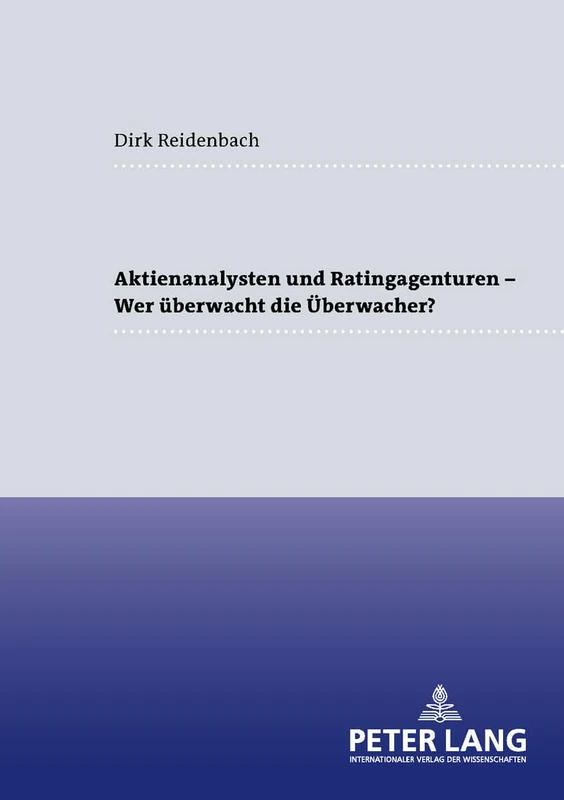 Dirk Reidenbach

Aktienanalysten und Ratingagenturen – Wer überwacht die Überwacher?

PETER LANG
INTERNATIONALER VERLAG DER WISSENSCHAFTEN